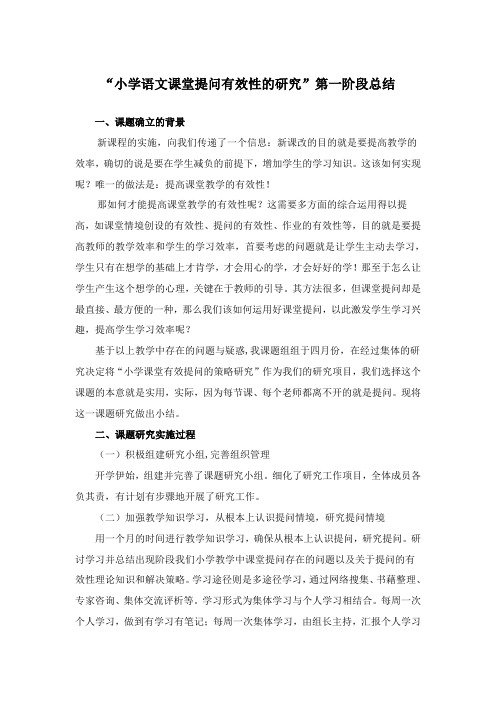 “小学语文课堂提问有效性的研究”第一阶段总结

一、课题确立的背景

新课程的实施，向我们传递了一个信息：新课改的目的就是要提高教学的效率，确切的说是要在学生减负的前提下，增加学生的学习知识。这该如何实现呢？唯一的做法是：提高课堂教学的有效性！

那如何才能提高课堂教学的有效性呢？这需要多方面的综合运用得以提高，如课堂情境创设的有效性、提问的有效性、作业的有效性等，目的就是要提高教师的教学效率和学生的学习效率，首要考虑的问题就是让学生主动去学习，学生只有在想学的基础上才肯学，才会用心的学，才会好好的学！那至于怎么让学生产生这个想学的心理，关键在于教师的引导。其方法很多，但课堂提问却是最直接、最方便的一种，那么我们该如何运用好课堂提问，以此激发学生学习兴趣，提高学生学习效率呢？

基于以上教学中存在的问题与疑惑，我课题组组于四月份，在经过集体的研究决定将“小学课堂有效提问的策略研究”作为我们的研究项目，我们选择这个课题的本意就是实用，实际，因为每节课、每个老师都离不开的就是提问。现将这一课题研究做出小结。

二、课题研究实施过程

（一）积极组建研究小组，完善组织管理

开学伊始，组建并完善了课题研究小组。细化了研究工作项目，全体成员各负其责，有计划有步骤地开展了研究工作。

（二）加强教学知识学习，从根本上认识提问情境，研究提问情境

用一个月的时间进行教学知识学习，确保从根本上认识提问，研究提问。研讨学习并总结出现阶段我们小学教学中课堂提问存在的问题以及关于提问的有效性理论知识和解决策略。学习途径则是多途径学习，通过网络搜集、书藉整理、专家咨询、集体交流评析等，学习形式为集体学习与个人学习相结合。每周一次个人学习，做到有学习有笔记；每周一次集体学习，由组长主持，汇报个人学习